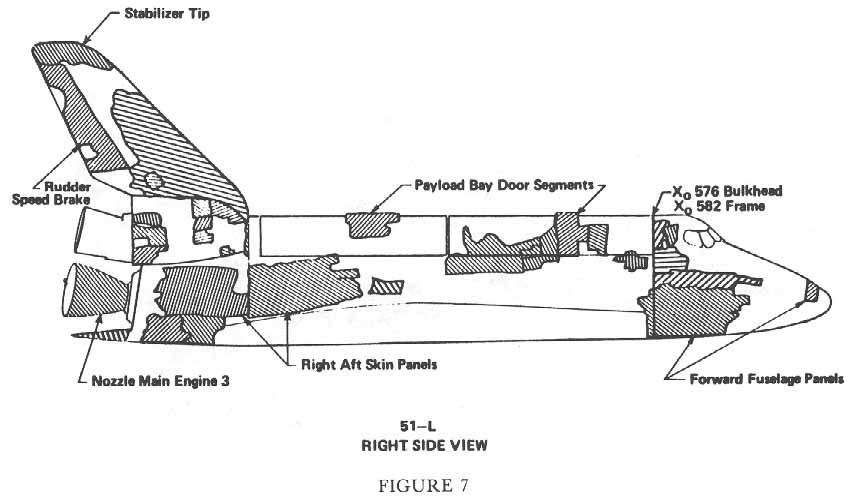 Stabilizer Tip

Rudder Speed Brake

Payload Bay Door Segments

$X_o$ 576 Bulkhead
$X_o$ 582 Frame

Nozzle Main Engine 3

Right Aft Skin Panels

Forward Fuselage Panels

51–L
RIGHT SIDE VIEW

FIGURE 7